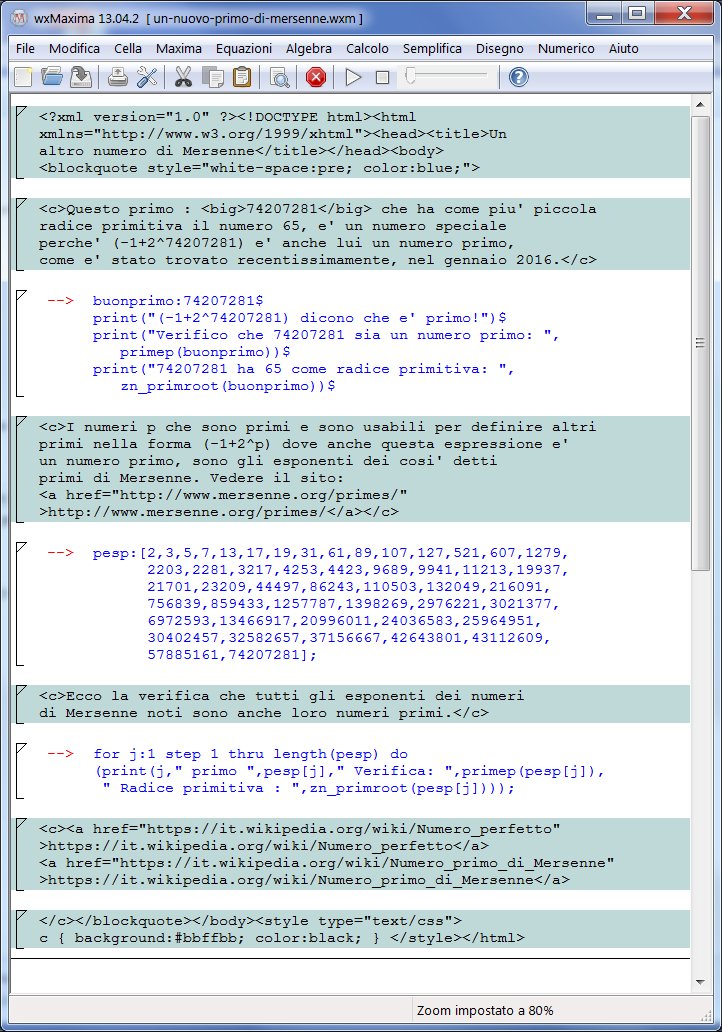 wxMaxima 13.04.2 [ un-nuovo-primo-di-mersenne.wxm ]

File Modifica Cella Maxima Equazioni Algebra Calcolo Semplifica Disegno Numerico Aiuto

<?xml version="1.0" ?><!DOCTYPE html><html xmlns="http://www.w3.org/1999/xhtml"><head><title>Un altro numero di Mersenne</title></head><body> <blockquote style="white-space:pre; color:blue;">

<c>Questo primo : <big>74207281</big> che ha come piu' piccola radice primitiva il numero 65, e' un numero speciale perche' (-1+2^74207281) e' anche lui un numero primo, come e' stato trovato recentissimamente, nel gennaio 2016.</c>

--> buonprimo:74207281$
print("(-1+2^74207281) dicono che e' primo!")$
print("Verifico che 74207281 sia un numero primo: ",
primep(buonprimo))$
print("74207281 ha 65 come radice primitiva: ",
zn_primroot(buonprimo))$

<c>I numeri p che sono primi e sono usabili per definire altri primi nella forma (-1+2^p) dove anche questa espressione e' un numero primo, sono gli esponenti dei cosi' detti primi di Mersenne. Vedere il sito:
<a href="http://www.mersenne.org/primes/" >http://www.mersenne.org/primes/</a></c>

--> pesp:[2,3,5,7,13,17,19,31,61,89,107,127,521,607,1279,
2203,2281,3217,4253,4423,9689,9941,11213,19937,
21701,23209,44497,86243,110503,132049,216091,
756839,859433,1257787,1398269,2976221,3021377,
6972593,13466917,20996011,24036583,25964951,
30402457,32582657,37156667,42643801,43112609,
57885161,74207281];

<c>Ecco la verifica che tutti gli esponenti dei numeri di Mersenne noti sono anche loro numeri primi.</c>

--> for j:1 step 1 thru length(pesp) do
(print(j," primo ",pesp[j]," Verifica: ",primep(pesp[j]),
" Radice primitiva : ",zn_primroot(pesp[j])));

<c><a href="https://it.wikipedia.org/wiki/Numero_perfetto" >https://it.wikipedia.org/wiki/Numero_perfetto</a>
<a href="https://it.wikipedia.org/wiki/Numero_primo_di_Mersenne" >https://it.wikipedia.org/wiki/Numero_primo_di_Mersenne</a>

</c></blockquote></body><style type="text/css">
c { background:#bbffbb; color:black; } </style></html>

Zoom impostato a 80%